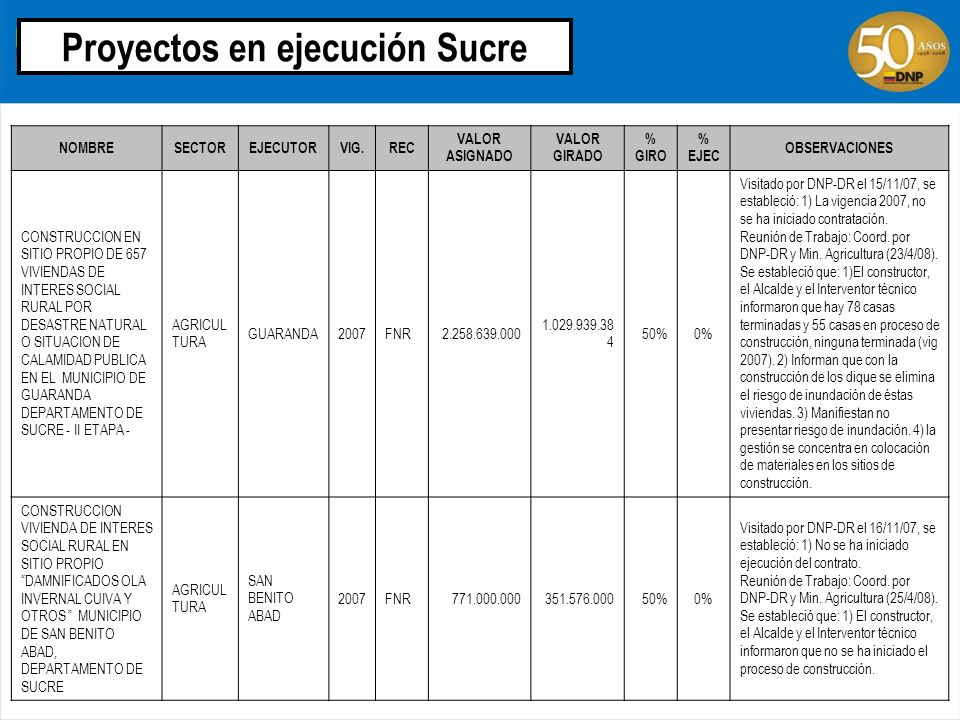 Proyectos en ejecución Sucre

50 AÑOS 1958-2008 DNP

| NOMBRE | SECTOR | EJECUTOR | VIG. | REC | VALOR ASIGNADO | VALOR GIRADO | % GIRO | % EJEC | OBSERVACIONES |
|---|---|---|---|---|---|---|---|---|---|
| CONSTRUCCION EN SITIO PROPIO DE 657 VIVIENDAS DE INTERES SOCIAL RURAL POR DESASTRE NATURAL O SITUACION DE CALAMIDAD PUBLICA EN EL MUNICIPIO DE GUARANDA DEPARTAMENTO DE SUCRE - II ETAPA - | AGRICULTURA | GUARANDA | 2007 | FNR | 2.258.639.000 | 1.029.939.384 | 50% | 0% | Visitado por DNP-DR el 15/11/07, se estableció: 1) La vigencia 2007, no se ha iniciado contratación. Reunión de Trabajo: Coord. por DNP-DR y Min. Agricultura (23/4/08). Se estableció que: 1)El constructor, el Alcalde y el Interventor técnico informaron que hay 78 casas terminadas y 55 casas en proceso de construcción, ninguna terminada (vig 2007). 2) Informan que con la construcción de los dique se elimina el riesgo de inundación de éstas viviendas. 3) Manifiestan no presentar riesgo de inundación. 4) la gestión se concentra en colocación de materiales en los sitios de construcción. |
| CONSTRUCCION VIVIENDA DE INTERES SOCIAL RURAL EN SITIO PROPIO "DAMNIFICADOS OLA INVERNAL CUIVA Y OTROS" MUNICIPIO DE SAN BENITO ABAD, DEPARTAMENTO DE SUCRE | AGRICULTURA | SAN BENITO ABAD | 2007 | FNR | 771.000.000 | 351.576.000 | 50% | 0% | Visitado por DNP-DR el 16/11/07, se estableció: 1) No se ha iniciado ejecución del contrato. Reunión de Trabajo: Coord. por DNP-DR y Min. Agricultura (25/4/08). Se estableció que: 1) El constructor, el Alcalde y el Interventor técnico informaron que no se ha iniciado el proceso de construcción. |